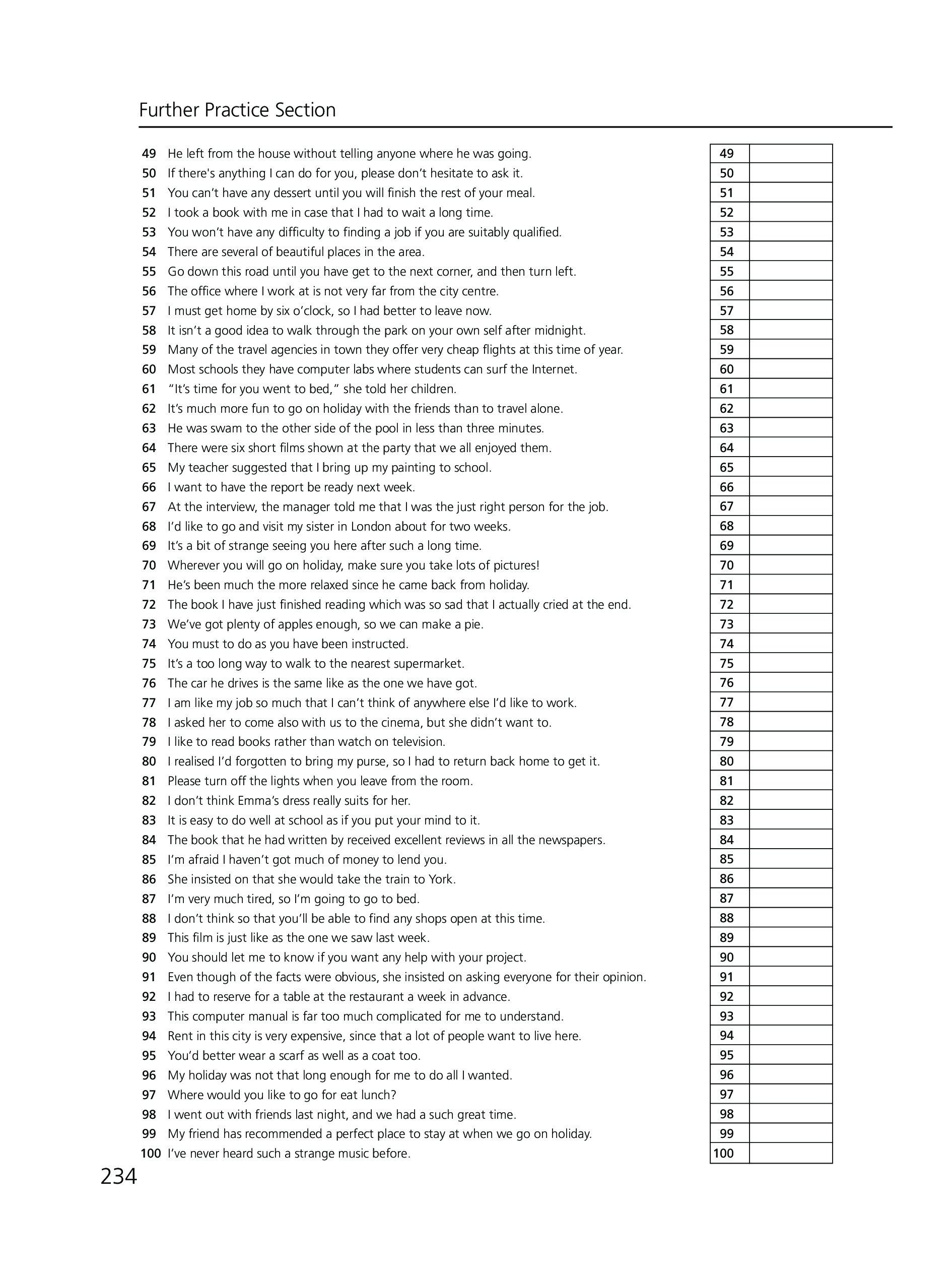 Further Practice Section

49 He left from the house without telling anyone where he was going.
50 If there's anything I can do for you, please don't hesitate to ask it.
51 You can't have any dessert until you will finish the rest of your meal.
52 I took a book with me in case that I had to wait a long time.
53 You won't have any difficulty to finding a job if you are suitably qualified.
54 There are several of beautiful places in the area.
55 Go down this road until you have get to the next corner, and then turn left.
56 The office where I work at is not very far from the city centre.
57 I must get home by six o'clock, so I had better to leave now.
58 It isn't a good idea to walk through the park on your own self after midnight.
59 Many of the travel agencies in town they offer very cheap flights at this time of year.
60 Most schools they have computer labs where students can surf the Internet.
61 "It's time for you went to bed," she told her children.
62 It's much more fun to go on holiday with the friends than to travel alone.
63 He was swam to the other side of the pool in less than three minutes.
64 There were six short films shown at the party that we all enjoyed them.
65 My teacher suggested that I bring up my painting to school.
66 I want to have the report be ready next week.
67 At the interview, the manager told me that I was the just right person for the job.
68 I'd like to go and visit my sister in London about for two weeks.
69 It's a bit of strange seeing you here after such a long time.
70 Wherever you will go on holiday, make sure you take lots of pictures!
71 He's been much the more relaxed since he came back from holiday.
72 The book I have just finished reading which was so sad that I actually cried at the end.
73 We've got plenty of apples enough, so we can make a pie.
74 You must to do as you have been instructed.
75 It's a too long way to walk to the nearest supermarket.
76 The car he drives is the same like as the one we have got.
77 I am like my job so much that I can't think of anywhere else I'd like to work.
78 I asked her to come also with us to the cinema, but she didn't want to.
79 I like to read books rather than watch on television.
80 I realised I'd forgotten to bring my purse, so I had to return back home to get it.
81 Please turn off the lights when you leave from the room.
82 I don't think Emma's dress really suits for her.
83 It is easy to do well at school as if you put your mind to it.
84 The book that he had written by received excellent reviews in all the newspapers.
85 I'm afraid I haven't got much of money to lend you.
86 She insisted on that she would take the train to York.
87 I'm very much tired, so I'm going to go to bed.
88 I don't think so that you'll be able to find any shops open at this time.
89 This film is just like as the one we saw last week.
90 You should let me to know if you want any help with your project.
91 Even though of the facts were obvious, she insisted on asking everyone for their opinion.
92 I had to reserve for a table at the restaurant a week in advance.
93 This computer manual is far too much complicated for me to understand.
94 Rent in this city is very expensive, since that a lot of people want to live here.
95 You'd better wear a scarf as well as a coat too.
96 My holiday was not that long enough for me to do all I wanted.
97 Where would you like to go for eat lunch?
98 I went out with friends last night, and we had a such great time.
99 My friend has recommended a perfect place to stay at when we go on holiday.
100 I've never heard such a strange music before.

| 49 | |
|---|---|
| 50 | |
| 51 | |
| 52 | |
| 53 | |
| 54 | |
| 55 | |
| 56 | |
| 57 | |
| 58 | |
| 59 | |
| 60 | |
| 61 | |
| 62 | |
| 63 | |
| 64 | |
| 65 | |
| 66 | |
| 67 | |
| 68 | |
| 69 | |
| 70 | |
| 71 | |
| 72 | |
| 73 | |
| 74 | |
| 75 | |
| 76 | |
| 77 | |
| 78 | |
| 79 | |
| 80 | |
| 81 | |
| 82 | |
| 83 | |
| 84 | |
| 85 | |
| 86 | |
| 87 | |
| 88 | |
| 89 | |
| 90 | |
| 91 | |
| 92 | |
| 93 | |
| 94 | |
| 95 | |
| 96 | |
| 97 | |
| 98 | |
| 99 | |
| 100 | |

234